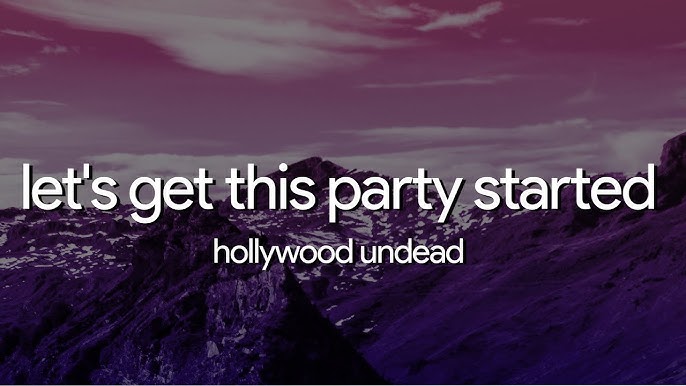 let's get this party started

hollywood undead